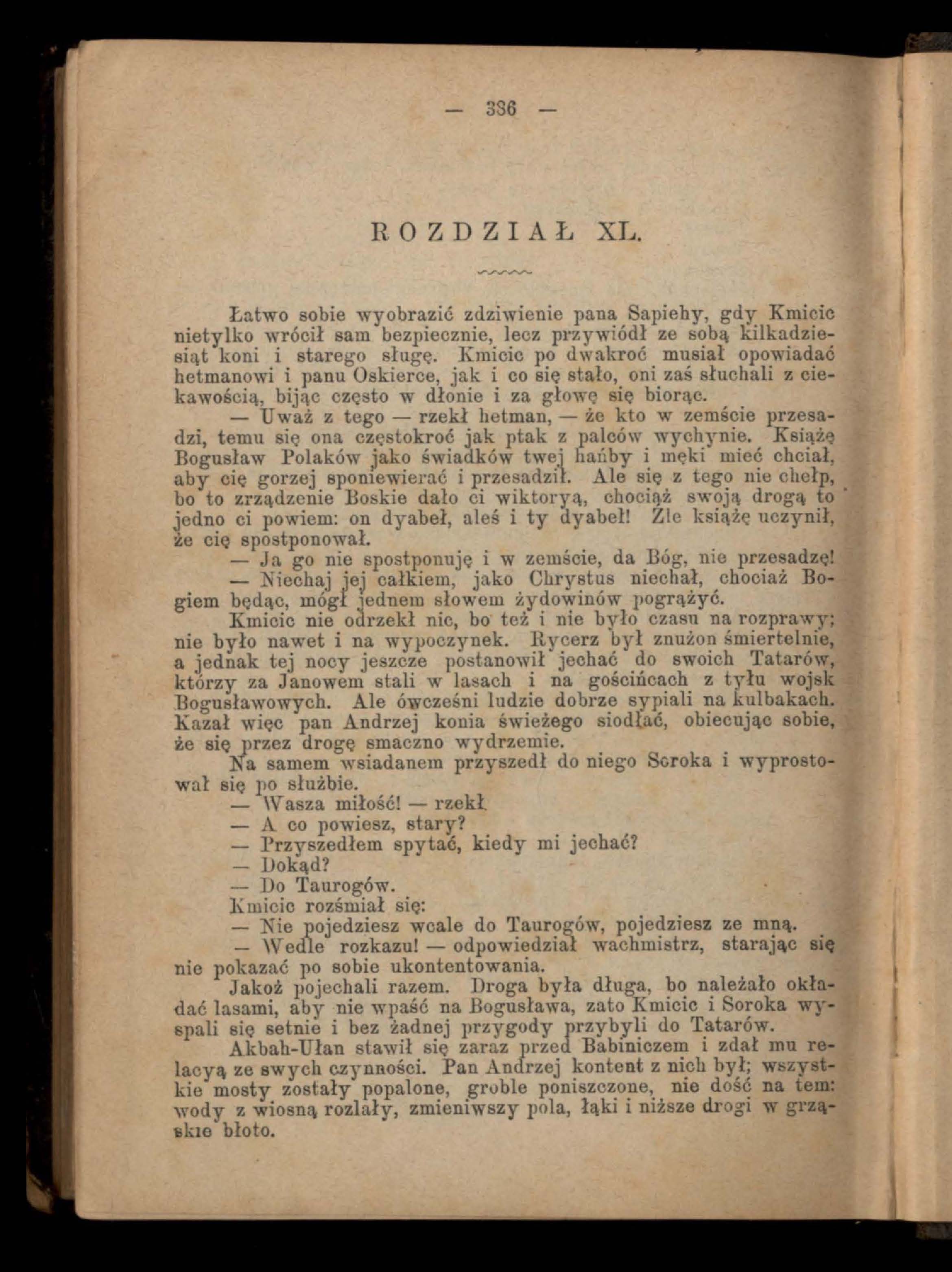 — 336 —

ROZDZIAŁ XL.

Łatwo sobie wyobrazić zdziwienie pana Sapiehy, gdy Kmicic nietylko wrócił sam bezpiecznie, lecz przywiódł ze sobą kilkadziesiąt koni i starego sługę. Kmicic po dwakroć musiał opowiadać hetmanowi i panu Oskierce, jak i co się stało, oni zaś słuchali z ciekawością, bijąc często w dłonie i za głowę się biorąc.

— Uważ z tego — rzekł hetman, — że kto w zemście przesadzi, temu się ona częstokroć jak ptak z palców wychynie. Książę Bogusław Polaków jako świadków twej hańby i męki mieć chciał, aby cię gorzej sponiewierać i przesadził. Ale się z tego nie chełp, bo to zrządzenie Boskie dało ci wiktoryą, chociąż swoją drogą to jedno ci powiem: on dyabeł, aleś i ty dyabeł! Źle książę uczynił, że cię spostponował.

— Ja go nie spostponuję i w zemście, da Bóg, nie przesadzę!

— Niechaj jej całkiem, jako Chrystus niechał, chociaż Bogiem będąc, mógł jednem słowem żydowinów pogrążyć.

Kmicic nie odrzekł nic, bo też i nie było czasu na rozprawy; nie było nawet i na wypoczynek. Rycerz był znużon śmiertelnie, a jednak tej nocy jeszcze postanowił jechać do swoich Tatarów, którzy za Janowem stali w lasach i na gościńcach z tyłu wojsk Bogusławowych. Ale ówcześni ludzie dobrze sypiali na kulbakach. Kazał więc pan Andrzej konia świeżego siodłać, obiecując sobie, że się przez drogę smaczno wydrzemie.

Na samem wsiadanem przyszedł do niego Soroka i wyprostował się po służbie.

— Wasza miłość! — rzekł.

— A co powiesz, stary?

— Przyszedłem spytać, kiedy mi jechać?

— Dokąd?

— Do Taurogów.

Kmicic rozśmiał się:

— Nie pojedziesz wcale do Taurogów, pojedziesz ze mną.

— Wedle rozkazu! — odpowiedział wachmistrz, starając się nie pokazać po sobie ukontentowania.

Jakoż pojechali razem. Droga była długa, bo należało okładać lasami, aby nie wpaść na Bogusława, zato Kmicic i Soroka wyspali się setnie i bez żadnej przygody przybyli do Tatarów.

Akbah-Ułan stawił się zaraz przed Babiniczem i zdał mu relacyą ze swych czynności. Pan Andrzej kontent z nich był; wszystkie mosty zostały popalone, groble poniszczone, nie dość na tem: wody z wiosną rozlały, zmieniwszy pola, łąki i niższe drogi w grząskie błoto.